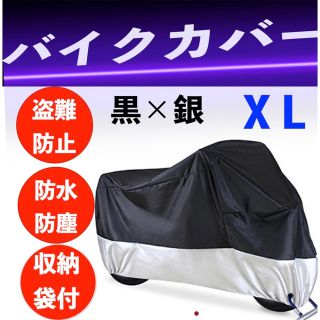 バイクカバー

盗難防止

黒×銀

XL

防水防塵

収納袋付